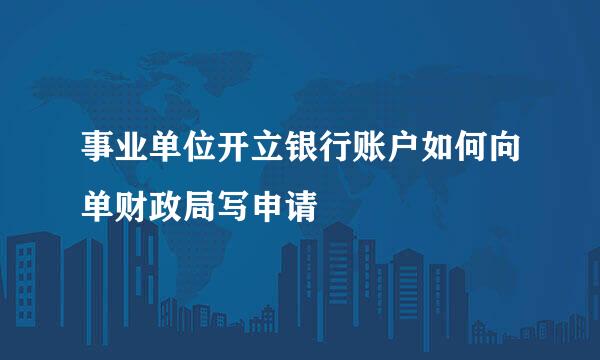 事业单位开立银行账户如何向单财政局写申请